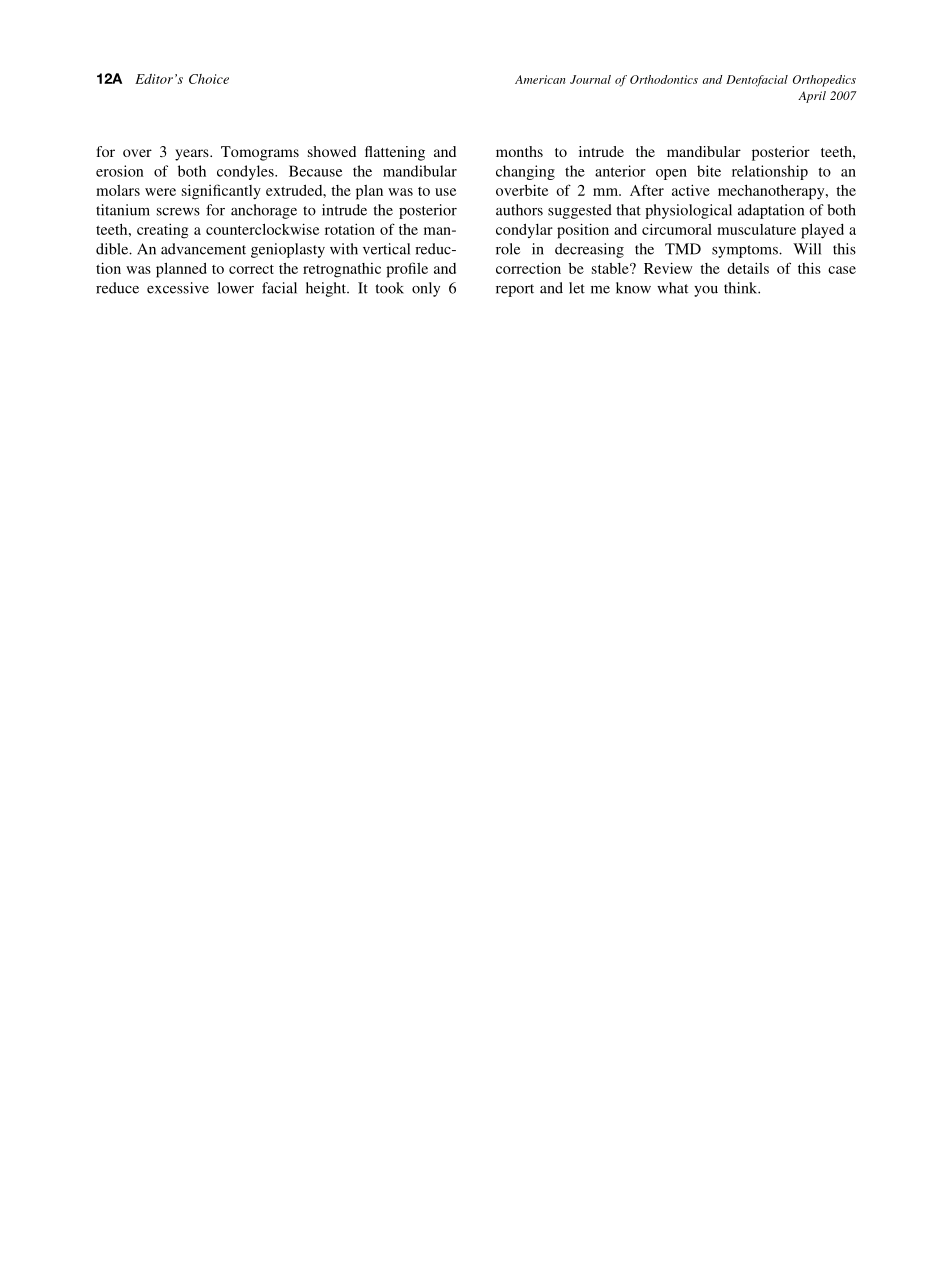 12A Editor's Choice

American Journal of Orthodontics and Dentofacial Orthopedics
April 2007

for over 3 years. Tomograms showed flattening and erosion of both condyles. Because the mandibular molars were significantly extruded, the plan was to use titanium screws for anchorage to intrude the posterior teeth, creating a counterclockwise rotation of the mandible. An advancement genioplasty with vertical reduction was planned to correct the retrognathic profile and reduce excessive lower facial height. It took only 6 months to intrude the mandibular posterior teeth, changing the anterior open bite relationship to an overbite of 2 mm. After active mechanotherapy, the authors suggested that physiological adaptation of both condylar position and circumoral musculature played a role in decreasing the TMD symptoms. Will this correction be stable? Review the details of this case report and let me know what you think.